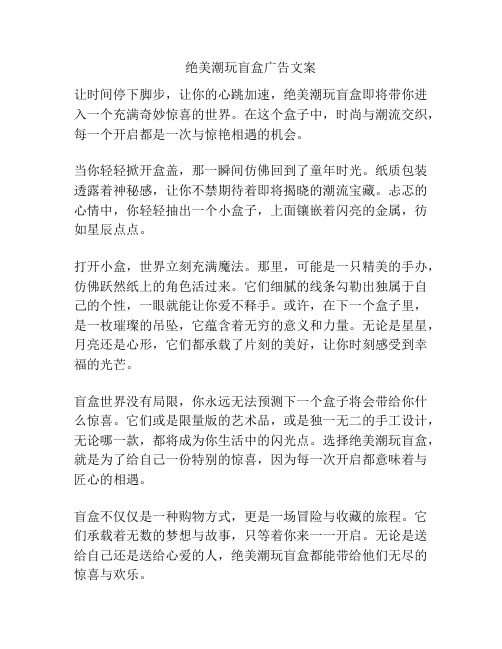 绝美潮玩盲盒广告文案

让时间停下脚步，让你的心跳加速，绝美潮玩盲盒即将带你进入一个充满奇妙惊喜的世界。在这个盒子中，时尚与潮流交织，每一个开启都是一次与惊艳相遇的机会。

当你轻轻掀开盒盖，那一瞬间仿佛回到了童年时光。纸质包装透露着神秘感，让你不禁期待着即将揭晓的潮流宝藏。忐忑的心情中，你轻轻抽出一个小盒子，上面镶嵌着闪亮的金属，彷如星辰点点。

打开小盒，世界立刻充满魔法。那里，可能是一只精美的手办，仿佛跃然纸上的角色活过来。它们细腻的线条勾勒出独属于自己的个性，一眼就能让你爱不释手。或许，在下一个盒子里，是一枚璀璨的吊坠，它蕴含着无穷的意义和力量。无论是星星，月亮还是心形，它们都承载了片刻的美好，让你时刻感受到幸福的光芒。

盲盒世界没有局限，你永远无法预测下一个盒子将会带给你什么惊喜。它们或是限量版的艺术品，或是独一无二的手工设计，无论哪一款，都将成为你生活中的闪光点。选择绝美潮玩盲盒，就是为了给自己一份特别的惊喜，因为每一次开启都意味着与匠心的相遇。

盲盒不仅仅是一种购物方式，更是一场冒险与收藏的旅程。它们承载着无数的梦想与故事，只等着你来一一开启。无论是送给自己还是送给心爱的人，绝美潮玩盲盒都能带给他们无尽的惊喜与欢乐。